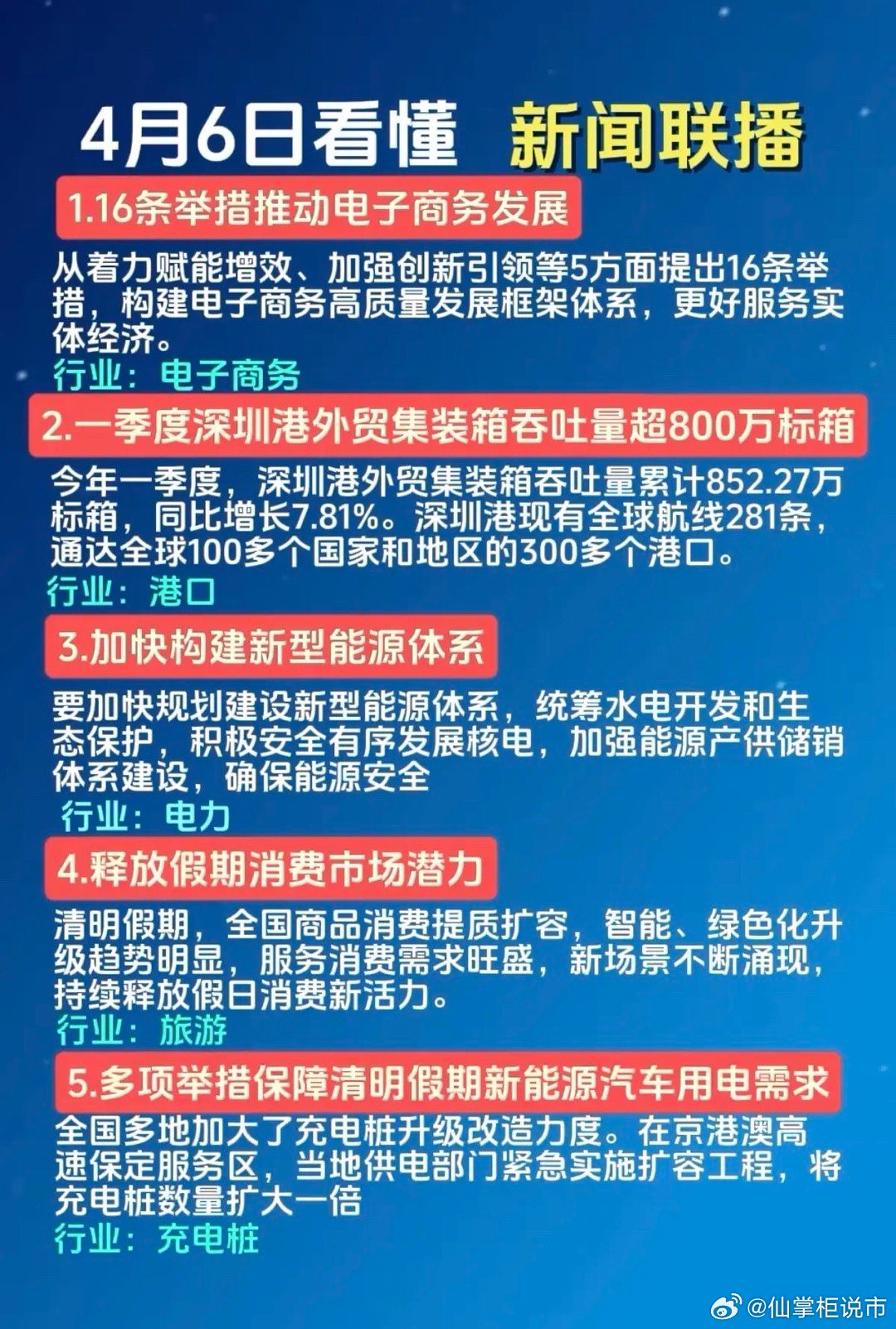 4月6日看懂 新闻联播

1.16条举措推动电子商务发展

从着力赋能增效、加强创新引领等5方面提出16条举措，构建电子商务高质量发展框架体系，更好服务实体经济。

行业：电子商务

2.一季度深圳港外贸集装箱吞吐量超800万标箱

今年一季度，深圳港外贸集装箱吞吐量累计852.27万标箱，同比增长7.81%。深圳港现有全球航线281条，通达全球100多个国家和地区的300多个港口。

行业：港口

3.加快构建新型能源体系

要加快规划建设新型能源体系，统筹水电开发和生态保护，积极安全有序发展核电，加强能源产供储销体系建设，确保能源安全

行业：电力

4.释放假期消费市场潜力

清明假期，全国商品消费提质扩容，智能、绿色化升级趋势明显，服务消费需求旺盛，新场景不断涌现，持续释放假日消费新活力。

行业：旅游

5.多项举措保障清明假期新能源汽车用电需求

全国多地加大了充电桩升级改造力度。在京港澳高速保定服务区，当地供电部门紧急实施扩容工程，将充电桩数量扩大一倍

行业：充电桩

@仙掌柜说市